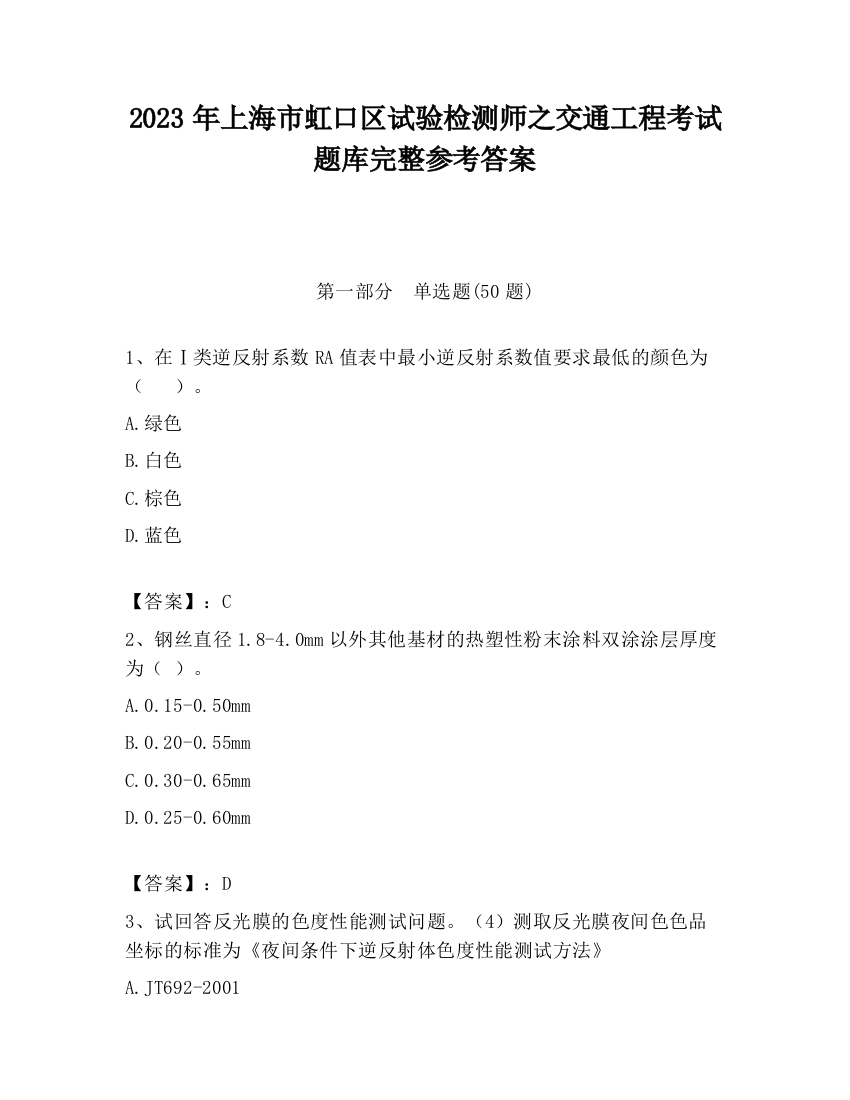 2023 年上海市虹口区试验检测师之交通工程考试题库完整参考答案

第一部分　单选题(50 题)

1、在Ⅰ类逆反射系数 RA 值表中最小逆反射系数值要求最低的颜色为（　　）。

A.绿色

B.白色

C.棕色

D.蓝色

【答案】：C

2、钢丝直径 1.8-4.0mm 以外其他基材的热塑性粉末涂料双涂涂层厚度为（ ）。

A.0.15-0.50mm

B.0.20-0.55mm

C.0.30-0.65mm

D.0.25-0.60mm

【答案】：D

3、试回答反光膜的色度性能测试问题。（4）测取反光膜夜间色色品坐标的标准为《夜间条件下逆反射体色度性能测试方法》

A.JT692-2001